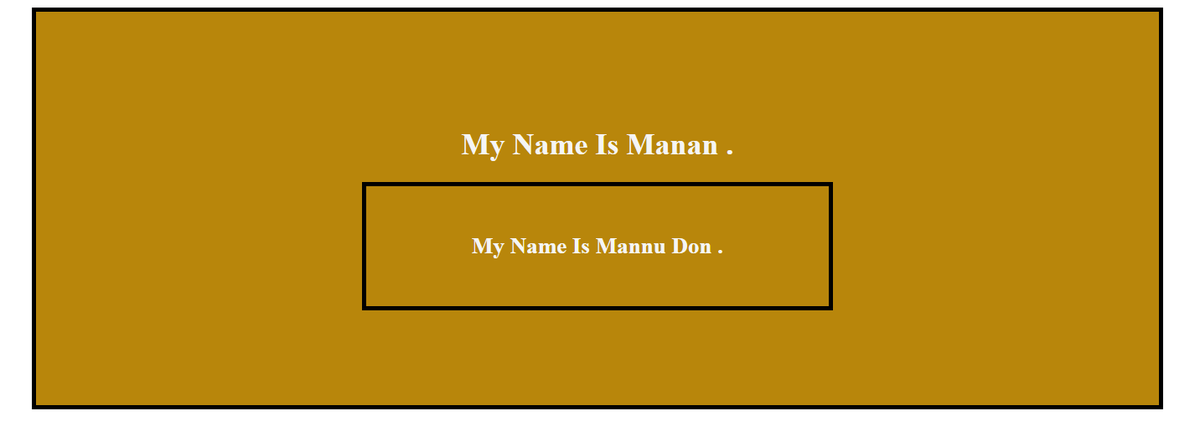 My Name Is Manan .

My Name Is Mannu Don .